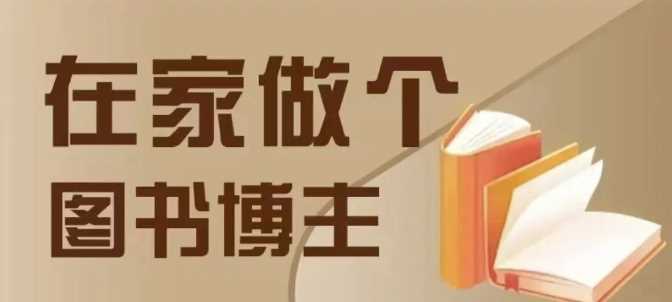 在家做个
图书博主